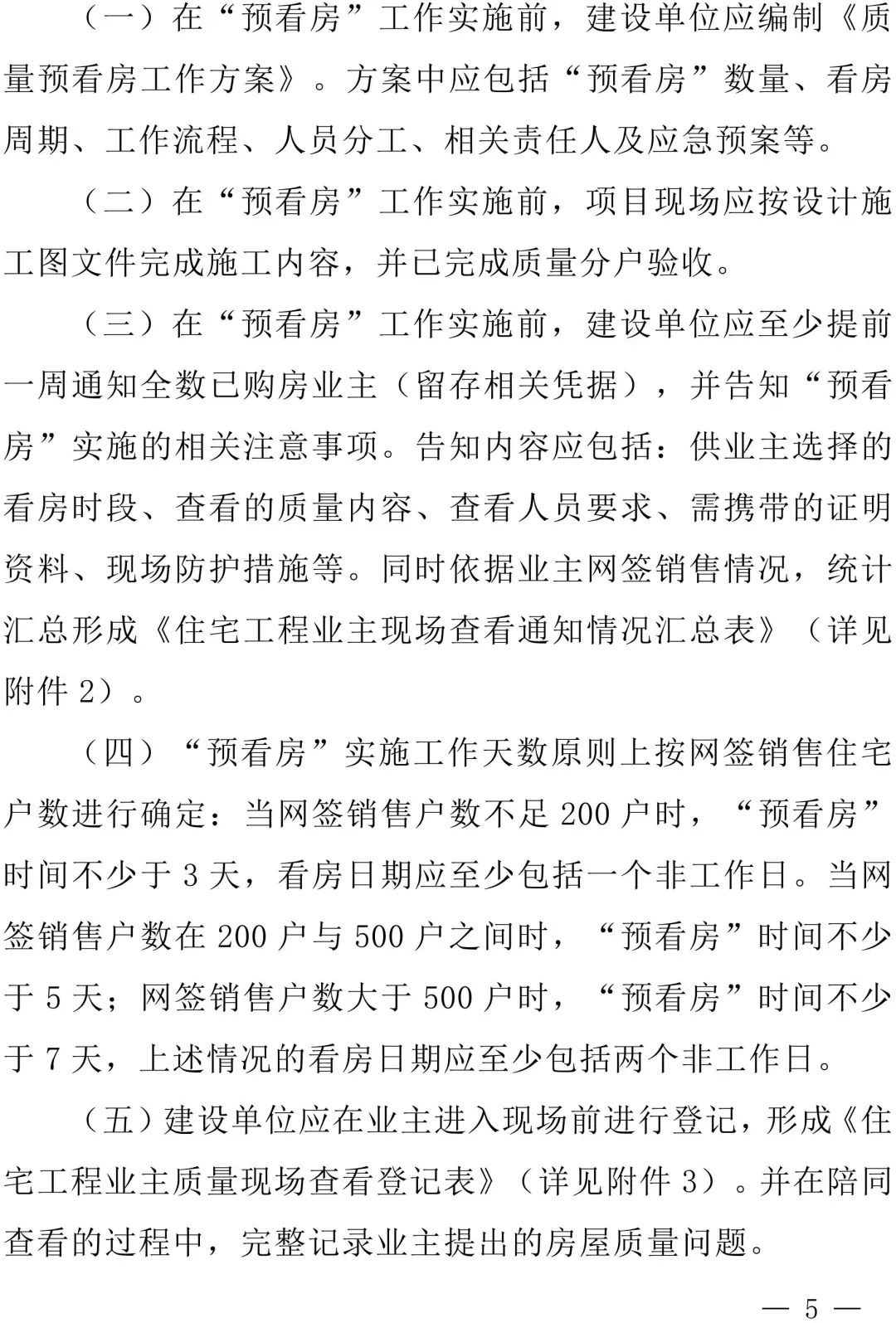 （一）在“预看房”工作实施前，建设单位应编制《质量预看房工作方案》。方案中应包括“预看房”数量、看房周期、工作流程、人员分工、相关责任人及应急预案等。

（二）在“预看房”工作实施前，项目现场应按设计施工图文件完成施工内容，并已完成质量分户验收。

（三）在“预看房”工作实施前，建设单位应至少提前一周通知全数已购房业主（留存相关凭据），并告知“预看房”实施的相关注意事项。告知内容应包括：供业主选择的看房时段、查看的质量内容、查看人员要求、需携带的证明资料、现场防护措施等。同时依据业主网签销售情况，统计汇总形成《住宅工程业主现场查看通知情况汇总表》（详见附件 2）。

（四）“预看房”实施工作天数原则上按网签销售住宅户数进行确定：当网签销售户数不足 200 户时，“预看房”时间不少于 3 天，看房日期应至少包括一个非工作日。当网签销售户数在 200 户与 500 户之间时，“预看房”时间不少于 5 天；网签销售户数大于 500 户时，“预看房”时间不少于 7 天，上述情况的看房日期应至少包括两个非工作日。

（五）建设单位应在业主进入现场前进行登记，形成《住宅工程业主质量现场查看登记表》（详见附件 3）。并在陪同查看的过程中，完整记录业主提出的房屋质量问题。

— 5 —